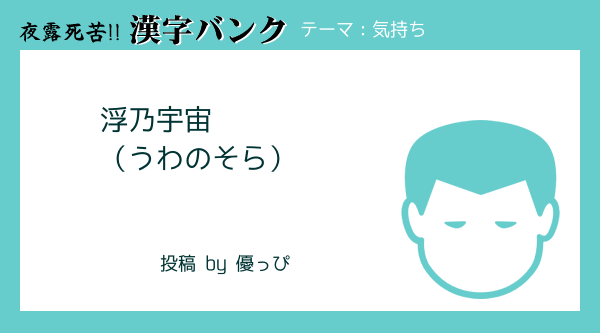 夜露死苦!! 漢字バンク テーマ：気持ち

浮乃宇宙
（うわのそら）

投稿 by 優っぴ